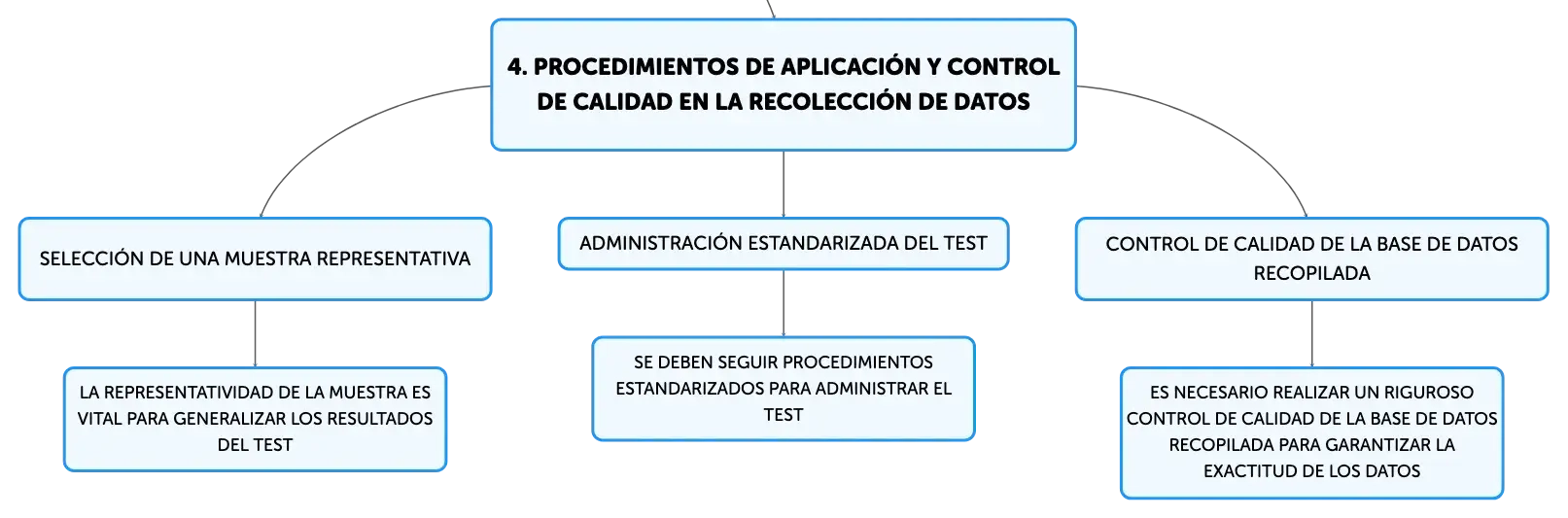 4. PROCEDIMIENTOS DE APLICACIÓN Y CONTROL DE CALIDAD EN LA RECOLECCIÓN DE DATOS

SELECCIÓN DE UNA MUESTRA REPRESENTATIVA

LA REPRESENTATIVIDAD DE LA MUESTRA ES VITAL PARA GENERALIZAR LOS RESULTADOS DEL TEST

ADMINISTRACIÓN ESTANDARIZADA DEL TEST

SE DEBEN SEGUIR PROCEDIMIENTOS ESTANDARIZADOS PARA ADMINISTRAR EL TEST

CONTROL DE CALIDAD DE LA BASE DE DATOS RECOPILADA

ES NECESARIO REALIZAR UN RIGUROSO CONTROL DE CALIDAD DE LA BASE DE DATOS RECOPILADA PARA GARANTIZAR LA EXACTITUD DE LOS DATOS